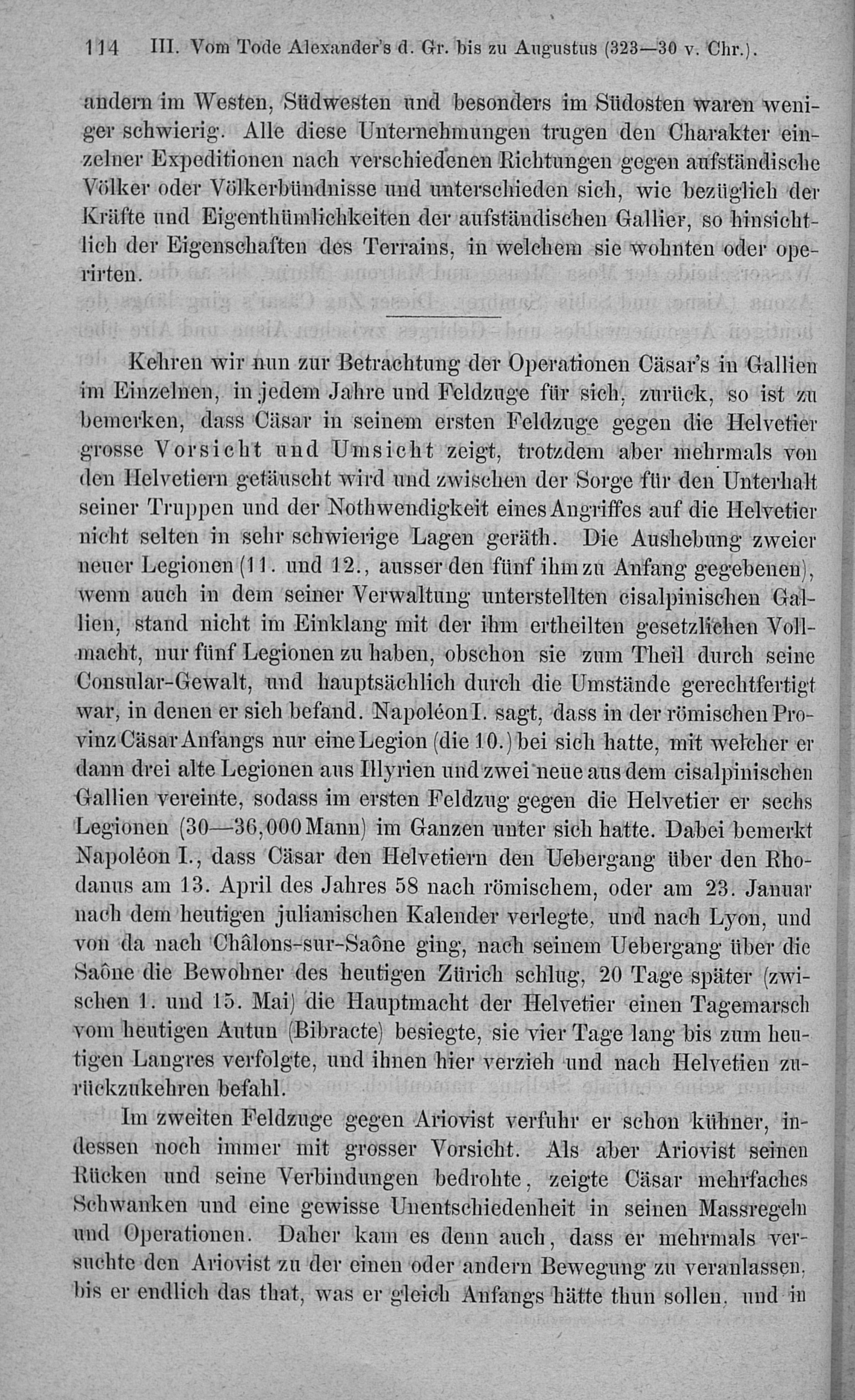 114 III. Vom Tode Alexander's d. Gr. bis zu Augustus (323—30 v. Chr.).

andern im Westen, Südwesten und besonders im Südosten waren weniger schwierig. Alle diese Unternehmungen trugen den Charakter einzelner Expeditionen nach verschiedenen Richtungen gegen aufständische Völker oder Völkerbündnisse und unterschieden sich, wie bezüglich der Kräfte und Eigenthümlichkeiten der aufständischen Gallier, so hinsichtlich der Eigenschaften des Terrains, in welchem sie wohnten oder operirten.

Kehren wir nun zur Betrachtung der Operationen Cäsar's in Gallien im Einzelnen, in jedem Jahre und Feldzuge für sich, zurück, so ist zu bemerken, dass Cäsar in seinem ersten Feldzuge gegen die Helvetier grosse Vorsicht und Umsicht zeigt, trotzdem aber mehrmals von den Helvetiern getäuscht wird und zwischen der Sorge für den Unterhalt seiner Truppen und der Nothwendigkeit eines Angriffes auf die Helvetier nicht selten in sehr schwierige Lagen geräth. Die Aushebung zweier neuer Legionen (11. und 12., ausser den fünf ihm zu Anfang gegebenen), wenn auch in dem seiner Verwaltung unterstellten cisalpinischen Gallien, stand nicht im Einklang mit der ihm ertheilten gesetzlichen Vollmacht, nur fünf Legionen zu haben, obschon sie zum Theil durch seine Consular-Gewalt, und hauptsächlich durch die Umstände gerechtfertigt war, in denen er sich befand. Napoléon I. sagt, dass in der römischen Provinz Cäsar Anfangs nur eine Legion (die 10.) bei sich hatte, mit welcher er dann drei alte Legionen aus Illyrien und zwei neue aus dem cisalpinischen Gallien vereinte, sodass im ersten Feldzug gegen die Helvetier er sechs Legionen (30—36,000 Mann) im Ganzen unter sich hatte. Dabei bemerkt Napoléon I., dass Cäsar den Helvetiern den Uebergang über den Rhodanus am 13. April des Jahres 58 nach römischem, oder am 23. Januar nach dem heutigen julianischen Kalender verlegte, und nach Lyon, und von da nach Châlons-sur-Saône ging, nach seinem Uebergang über die Saône die Bewohner des heutigen Zürich schlug, 20 Tage später (zwischen 1. und 15. Mai) die Hauptmacht der Helvetier einen Tagemarsch vom heutigen Autun (Bibracte) besiegte, sie vier Tage lang bis zum heutigen Langres verfolgte, und ihnen hier verzieh und nach Helvetien zurückzukehren befahl.

Im zweiten Feldzuge gegen Ariovist verfuhr er schon kühner, indessen noch immer mit grosser Vorsicht. Als aber Ariovist seinen Rücken und seine Verbindungen bedrohte, zeigte Cäsar mehrfaches Schwanken und eine gewisse Unentschiedenheit in seinen Massregeln und Operationen. Daher kam es denn auch, dass er mehrmals versuchte den Ariovist zu der einen oder andern Bewegung zu veranlassen, bis er endlich das that, was er gleich Anfangs hätte thun sollen, und in